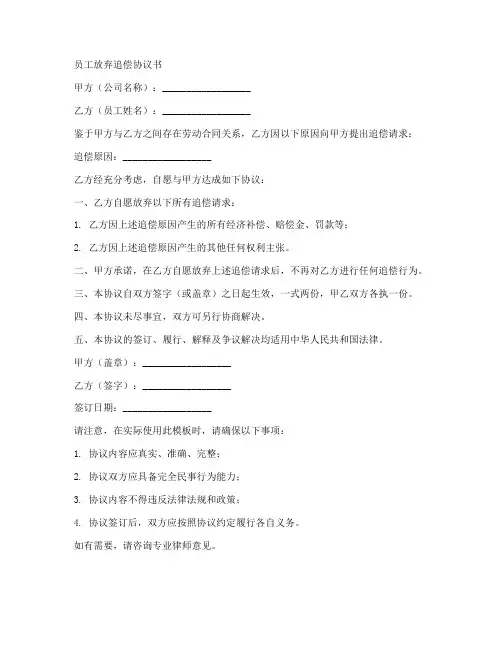 员工放弃追偿协议书

甲方（公司名称）：__________________

乙方（员工姓名）：__________________

鉴于甲方与乙方之间存在劳动合同关系，乙方因以下原因向甲方提出追偿请求：

追偿原因：__________________

乙方经充分考虑，自愿与甲方达成如下协议：

一、乙方自愿放弃以下所有追偿请求：

1. 乙方因上述追偿原因产生的所有经济补偿、赔偿金、罚款等；

2. 乙方因上述追偿原因产生的其他任何权利主张。

二、甲方承诺，在乙方自愿放弃上述追偿请求后，不再对乙方进行任何追偿行为。

三、本协议自双方签字（或盖章）之日起生效，一式两份，甲乙双方各执一份。

四、本协议未尽事宜，双方可另行协商解决。

五、本协议的签订、履行、解释及争议解决均适用中华人民共和国法律。

甲方（盖章）：__________________

乙方（签字）：__________________

签订日期：__________________

请注意，在实际使用此模板时，请确保以下事项：

1. 协议内容应真实、准确、完整；

2. 协议双方应具备完全民事行为能力；

3. 协议内容不得违反法律法规和政策；

4. 协议签订后，双方应按照协议约定履行各自义务。

如有需要，请咨询专业律师意见。